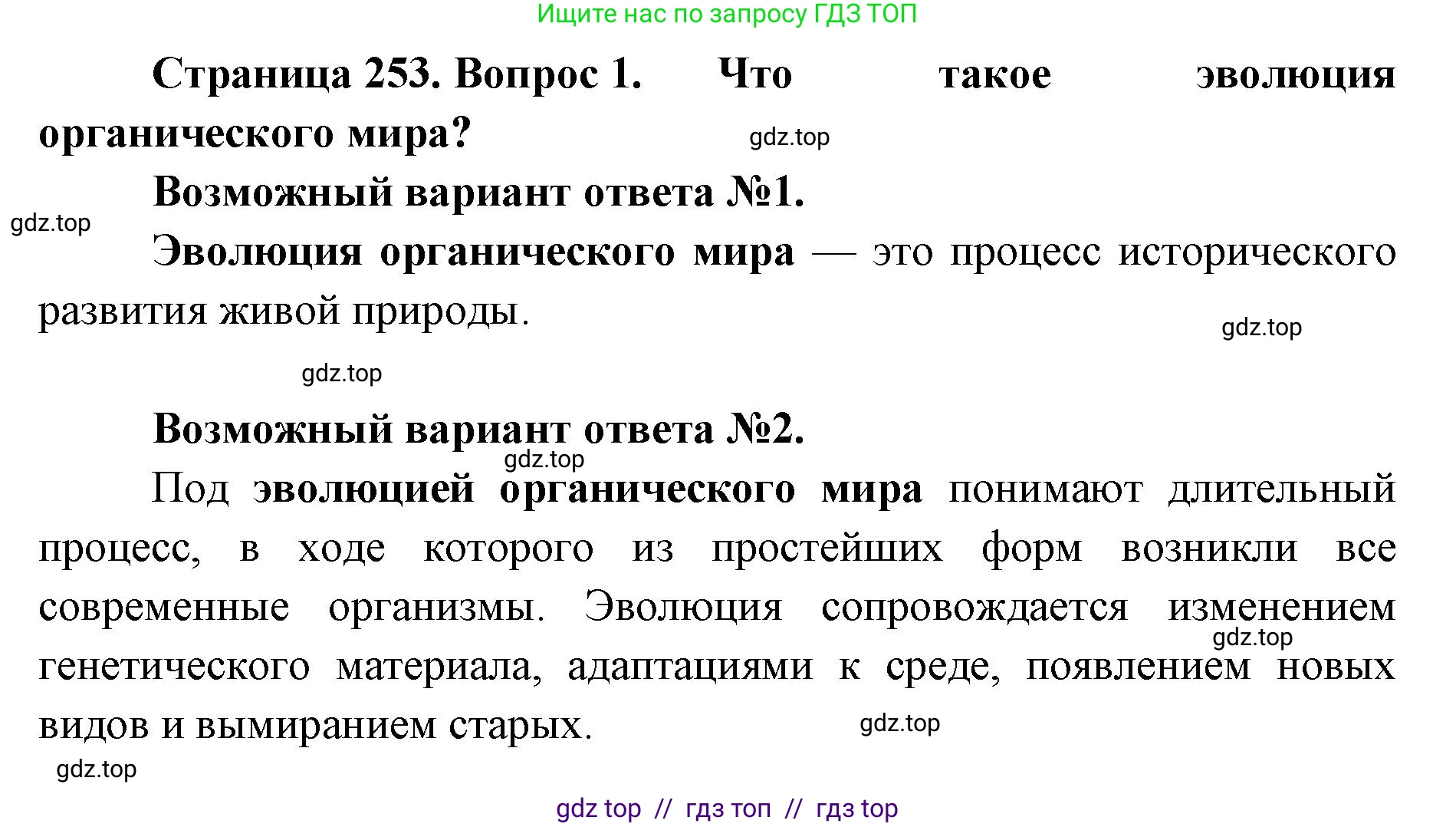 Ищите нас по запросу ГДЗ ТОП

Страница 253. Вопрос 1. Что такое эволюция органического мира?

gdz.top

Возможный вариант ответа №1.

gdz.top

Эволюция органического мира — это процесс исторического развития живой природы.

gdz.top

gdz.top

Возможный вариант ответа №2.

gdz.top

Под эволюцией органического мира понимают длительный процесс, в ходе которого из простейших форм возникли все современные организмы. Эволюция сопровождается изменением генетического материала, адаптациями к среде, появлением новых видов и вымиранием старых.

gdz.top

gdz.top

gdz.top

gdz top // гдз топ // гдз top